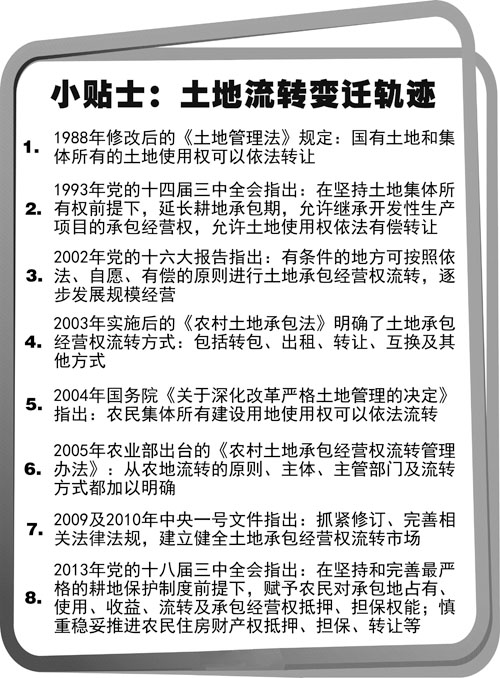 小贴士：土地流转变迁轨迹

1. 1988年修改后的《土地管理法》规定：国有土地和集体所有的土地使用权可以依法转让

2. 1993年党的十四届三中全会指出：在坚持土地集体所有权前提下，延长耕地承包期，允许继承开发性生产项目的承包经营权，允许土地使用权依法有偿转让

3. 2002年党的十六大报告指出：有条件的地方可按照依法、自愿、有偿的原则进行土地承包经营权流转，逐步发展规模经营

4. 2003年实施后的《农村土地承包法》明确了土地承包经营权流转方式：包括转包、出租、转让、互换及其他方式

5. 2004年国务院《关于深化改革严格土地管理的决定》指出：农民集体所有建设用地使用权可以依法流转

6. 2005年农业部出台的《农村土地承包经营权流转管理办法》：从农地流转的原则、主体、主管部门及流转方式都加以明确

7. 2009及2010年中央一号文件指出：抓紧修订、完善相关法律法规，建立健全土地承包经营权流转市场

8. 2013年党的十八届三中全会指出：在坚持和完善最严格的耕地保护制度前提下，赋予农民对承包地占有、使用、收益、流转及承包经营权抵押、担保权能；慎重稳妥推进农民住房财产权抵押、担保、转让等